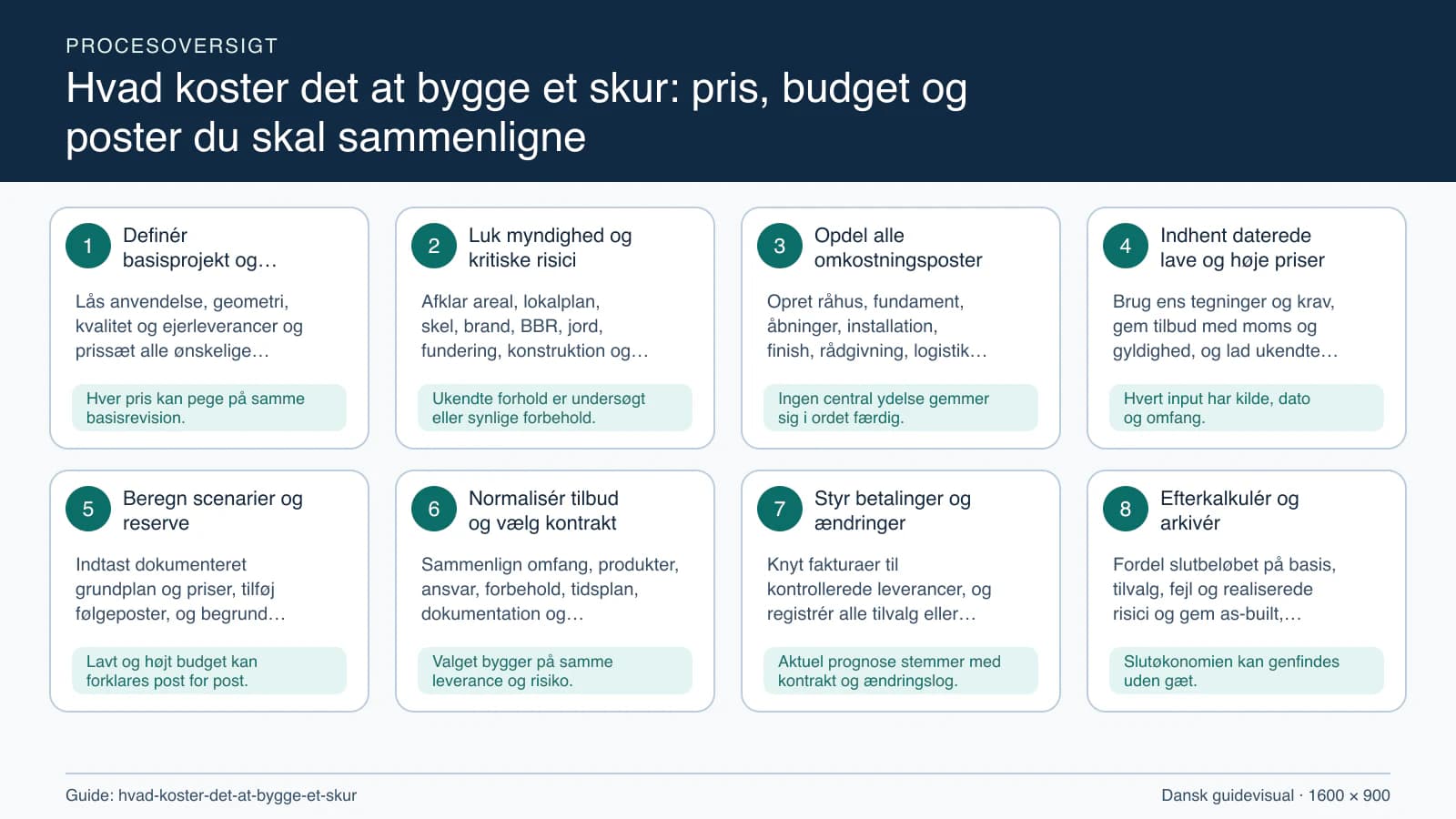 PROCESOVERSIGT

Hvad koster det at bygge et skur: pris, budget og poster du skal sammenligne

1
Definér basisprojekt og…

Lås anvendelse, geometri, kvalitet og ejerleverancer og prissæt alle ønskelige…

Hver pris kan pege på samme basisrevision.

2
Luk myndighed og kritiske risici

Afklar areal, lokalplan, skel, brand, BBR, jord, fundering, konstruktion og…

Ukendte forhold er undersøgt eller synlige forbehold.

3
Opdel alle omkostningsposter

Opret råhus, fundament, åbninger, installation, finish, rådgivning, logistik…

Ingen central ydelse gemmer sig i ordet færdig.

4
Indhent daterede lave og høje priser

Brug ens tegninger og krav, gem tilbud med moms og gyldighed, og lad ukendte…

Hvert input har kilde, dato og omfang.

5
Beregn scenarier og reserve

Indtast dokumenteret grundplan og priser, tilføj følgeposter, og begrund…

Lavt og højt budget kan forklares post for post.

6
Normalisér tilbud og vælg kontrakt

Sammenlign omfang, produkter, ansvar, forbehold, tidsplan, dokumentation og…

Valget bygger på samme leverance og risiko.

7
Styr betalinger og ændringer

Knyt fakturaer til kontrollerede leverancer, og registrér alle tilvalg eller…

Aktuel prognose stemmer med kontrakt og ændringslog.

8
Efterkalkulér og arkivér

Fordel slutbeløbet på basis, tilvalg, fejl og realiserede risici og gem as-built,…

Slutøkonomien kan genfindes uden gæt.

Guide: hvad-koster-det-at-bygge-et-skur

Dansk guidevisual · 1600 × 900